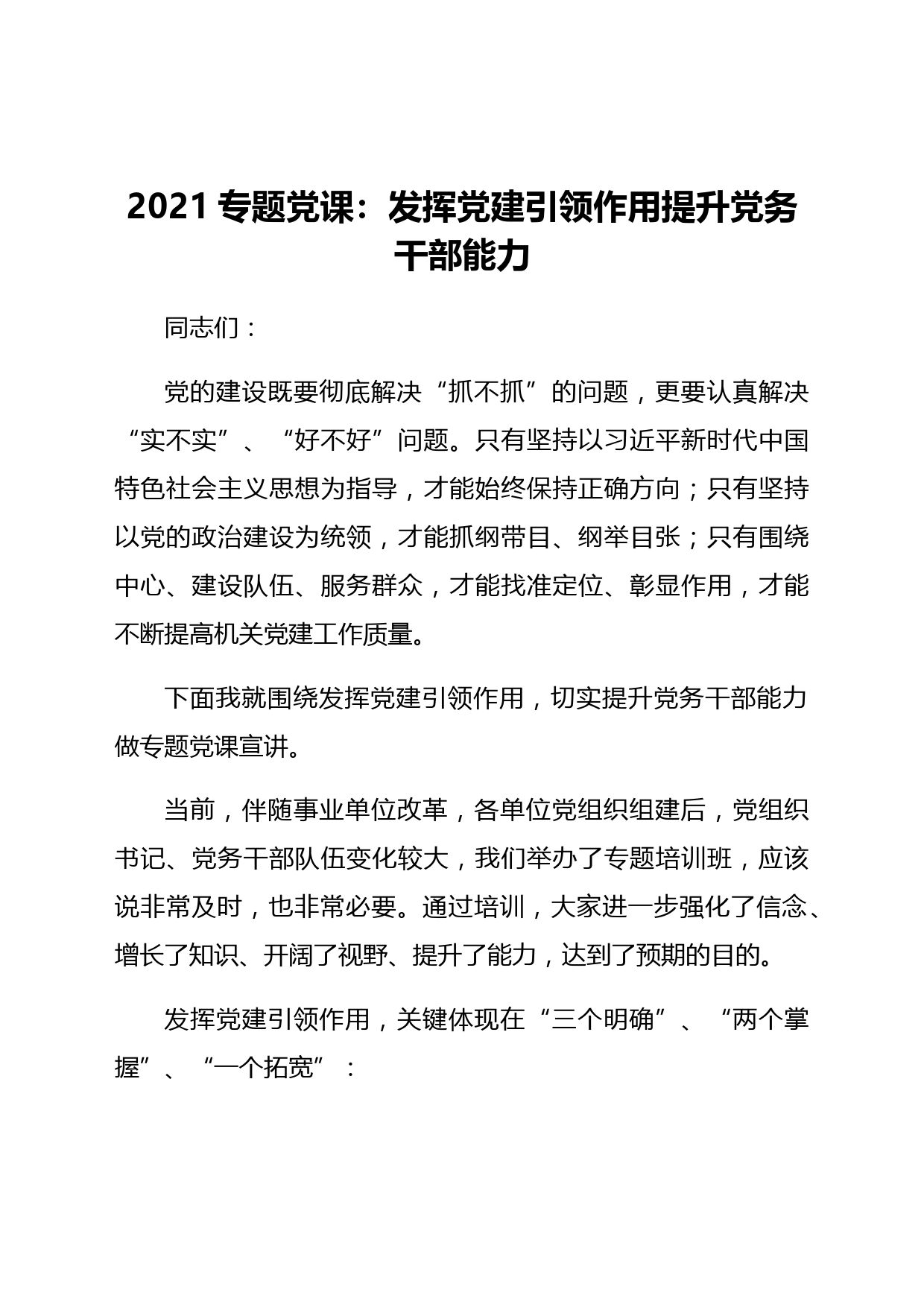 2021 专题党课：发挥党建引领作用提升党务干部能力

同志们：

党的建设既要彻底解决“抓不抓”的问题，更要认真解决“实不实”、“好不好”问题。只有坚持以习近平新时代中国特色社会主义思想为指导，才能始终保持正确方向；只有坚持以党的政治建设为统领，才能抓纲带目、纲举目张；只有围绕中心、建设队伍、服务群众，才能找准定位、彰显作用，才能不断提高机关党建工作质量。

下面我就围绕发挥党建引领作用，切实提升党务干部能力做专题党课宣讲。

当前，伴随事业单位改革，各单位党组织组建后，党组织书记、党务干部队伍变化较大，我们举办了专题培训班，应该说非常及时，也非常必要。通过培训，大家进一步强化了信念、增长了知识、开阔了视野、提升了能力，达到了预期的目的。

发挥党建引领作用，关键体现在“三个明确”、“两个掌握”、“一个拓宽”：